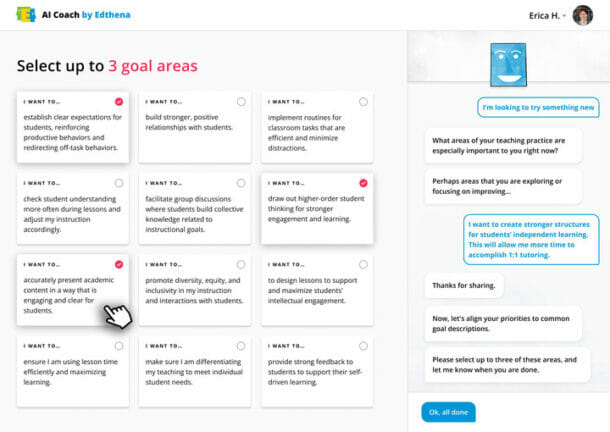 AI Coach by Edthena

Erica H.

Select up to 3 goal areas

I WANT TO...
establish clear expectations for students, reinforcing productive behaviors and redirecting off-task behaviors.

I WANT TO...
build stronger, positive relationships with students.

I WANT TO...
implement routines for classroom tasks that are efficient and minimize distractions.

I WANT TO...
check student understanding more often during lessons and adjust my instruction accordingly.

I WANT TO...
facilitate group discussions where students build collective knowledge related to instructional goals.

I WANT TO...
draw out higher-order student thinking for stronger engagement and learning.

I WANT TO...
accurately present academic content in a way that is engaging and clear for students.

I WANT TO...
promote diversity, equity, and inclusivity in my instruction and interactions with students.

I WANT TO...
to design lessons to support and maximize students' intellectual engagement.

I WANT TO...
ensure I am using lesson time efficiently and maximizing learning.

I WANT TO...
make sure I am differentiating my teaching to meet individual student needs.

I WANT TO...
provide strong feedback to students to support their self-driven learning.

I'm looking to try something new

What areas of your teaching practice are especially important to you right now?

Perhaps areas that you are exploring or focusing on improving...

I want to create stronger structures for students' independent learning. This will allow me more time to accomplish 1:1 tutoring.

Thanks for sharing.

Now, let's align your priorities to common goal descriptions.

Please select up to three of these areas, and let me know when you are done.

Ok, all done